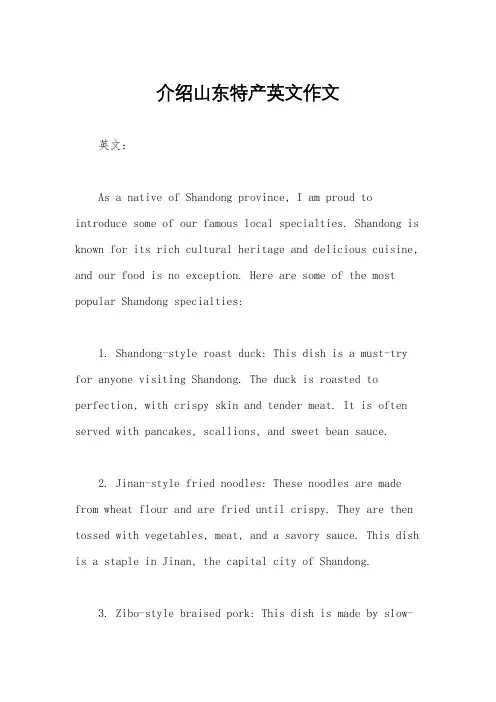 介绍山东特产英文作文

英文：

As a native of Shandong province, I am proud to introduce some of our famous local specialties. Shandong is known for its rich cultural heritage and delicious cuisine, and our food is no exception. Here are some of the most popular Shandong specialties:

1. Shandong-style roast duck: This dish is a must-try for anyone visiting Shandong. The duck is roasted to perfection, with crispy skin and tender meat. It is often served with pancakes, scallions, and sweet bean sauce.

2. Jinan-style fried noodles: These noodles are made from wheat flour and are fried until crispy. They are then tossed with vegetables, meat, and a savory sauce. This dish is a staple in Jinan, the capital city of Shandong.

3. Zibo-style braised pork: This dish is made by slow-